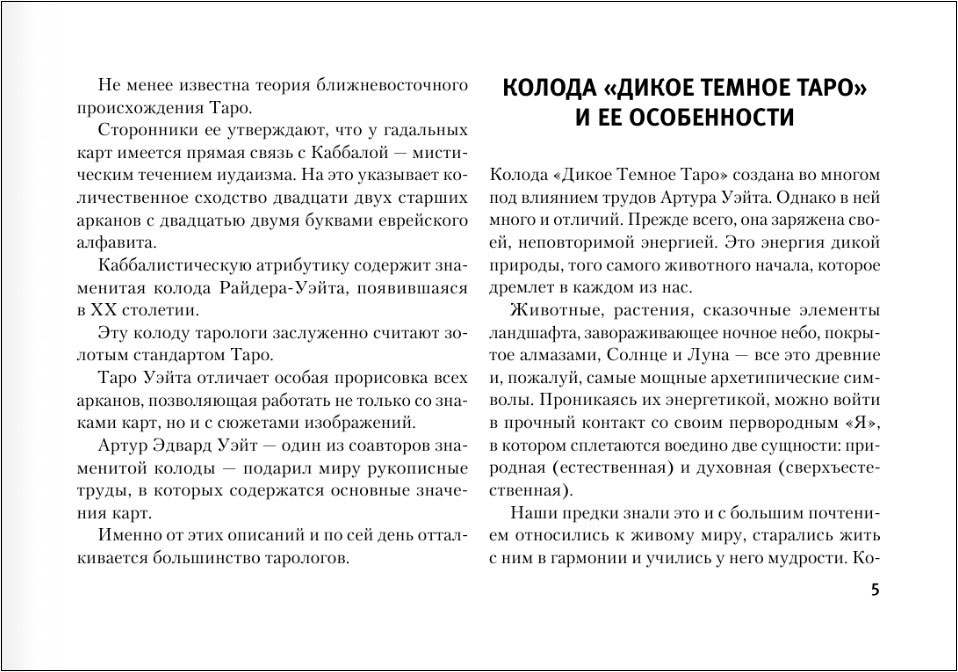 Не менее известна теория ближневосточного происхождения Таро.

Сторонники ее утверждают, что у гадальных карт имеется прямая связь с Каббалой — мистическим течением иудаизма. На это указывает количественное сходство двадцати двух старших арканов с двадцатью двумя буквами еврейского алфавита.

Каббалистическую атрибутику содержит знаменитая колода Райдера-Уэйта, появившаяся в XX столетии.

Эту колоду тарологи заслуженно считают золотым стандартом Таро.

Таро Уэйта отличает особая прорисовка всех арканов, позволяющая работать не только со знаками карт, но и с сюжетами изображений.

Артур Эдвард Уэйт — один из соавторов знаменитой колоды — подарил миру рукописные труды, в которых содержатся основные значения карт.

Именно от этих описаний и по сей день отталкивается большинство тарологов.

КОЛОДА «ДИКОЕ ТЕМНОЕ ТАРО» И ЕЕ ОСОБЕННОСТИ

Колода «Дикое Темное Таро» создана во многом под влиянием трудов Артура Уэйта. Однако в ней много и отличий. Прежде всего, она заряжена своей, неповторимой энергией. Это энергия дикой природы, того самого животного начала, которое дремлет в каждом из нас.

Животные, растения, сказочные элементы ландшафта, завораживающее ночное небо, покрытое алмазами, Солнце и Луна — все это древние и, пожалуй, самые мощные архетипические символы. Проникаясь их энергетикой, можно войти в прочный контакт со своим первородным «Я», в котором сплетаются воедино две сущности: природная (естественная) и духовная (сверхъестественная).

Наши предки знали это и с большим почтением относились к живому миру, старались жить с ним в гармонии и учились у него мудрости. Ко-

5